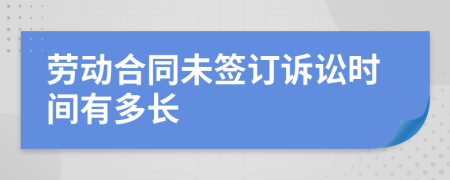 劳动合同未签订诉讼时间有多长